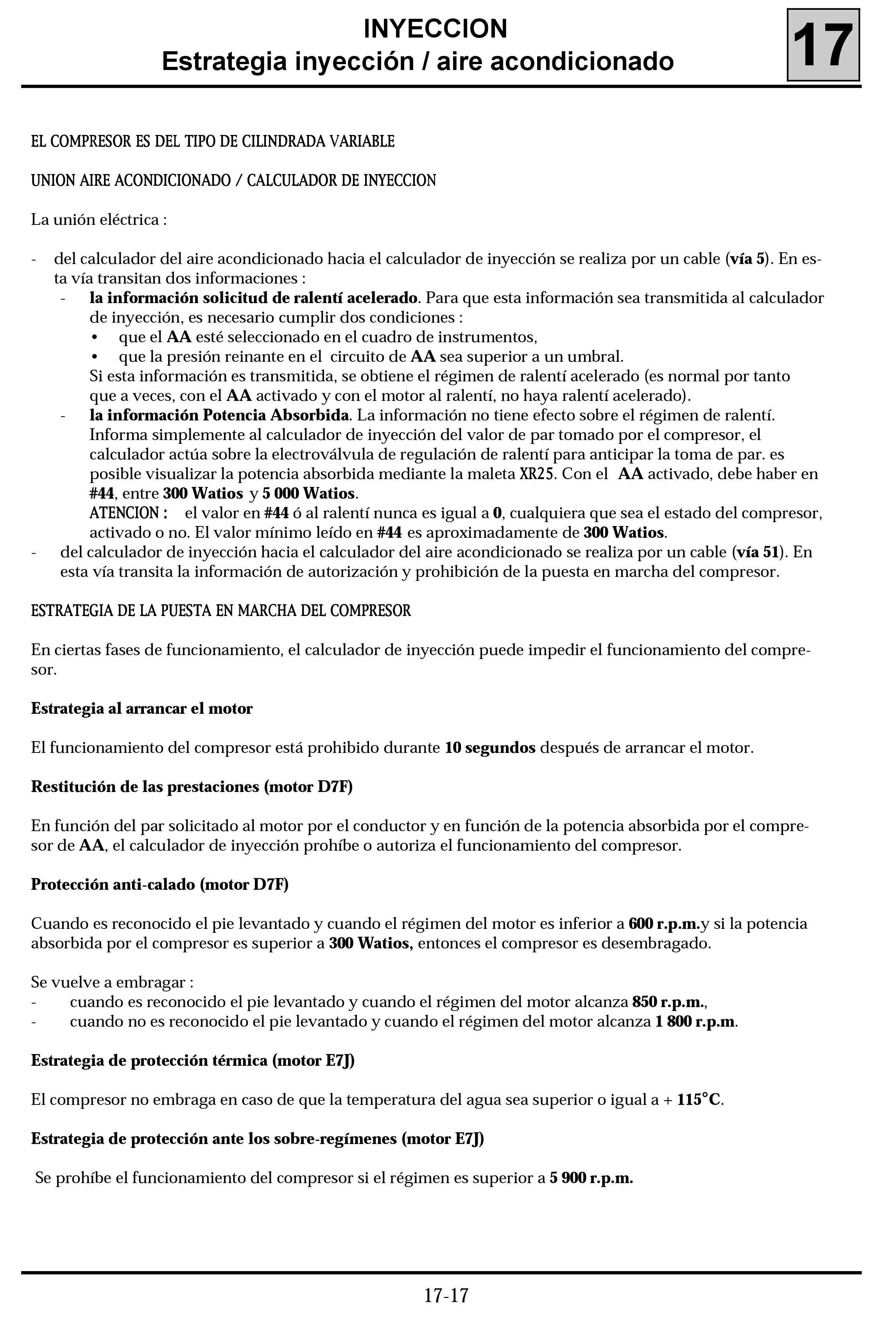 INYECCION
Estrategia inyección / aire acondicionado

17

EL COMPRESOR ES DEL TIPO DE CILINDRADA VARIABLE

UNION AIRE ACONDICIONADO / CALCULADOR DE INYECCION

La unión eléctrica :

- del calculador del aire acondicionado hacia el calculador de inyección se realiza por un cable (vía 5). En esta vía transitan dos informaciones :
  - la información solicitud de ralentí acelerado. Para que esta información sea transmitida al calculador de inyección, es necesario cumplir dos condiciones :
    • que el AA esté seleccionado en el cuadro de instrumentos,
    • que la presión reinante en el circuito de AA sea superior a un umbral.
    Si esta información es transmitida, se obtiene el régimen de ralentí acelerado (es normal por tanto que a veces, con el AA activado y con el motor al ralentí, no haya ralentí acelerado).
  - la información Potencia Absorbida. La información no tiene efecto sobre el régimen de ralentí. Informa simplemente al calculador de inyección del valor de par tomado por el compresor, el calculador actúa sobre la electroválvula de regulación de ralentí para anticipar la toma de par. es posible visualizar la potencia absorbida mediante la maleta XR25. Con el AA activado, debe haber en #44, entre 300 Watios y 5 000 Watios.
    ATENCION : el valor en #44 ó al ralentí nunca es igual a 0, cualquiera que sea el estado del compresor, activado o no. El valor mínimo leído en #44 es aproximadamente de 300 Watios.
- del calculador de inyección hacia el calculador del aire acondicionado se realiza por un cable (vía 51). En esta vía transita la información de autorización y prohibición de la puesta en marcha del compresor.

ESTRATEGIA DE LA PUESTA EN MARCHA DEL COMPRESOR

En ciertas fases de funcionamiento, el calculador de inyección puede impedir el funcionamiento del compresor.

Estrategia al arrancar el motor

El funcionamiento del compresor está prohibido durante 10 segundos después de arrancar el motor.

Restitución de las prestaciones (motor D7F)

En función del par solicitado al motor por el conductor y en función de la potencia absorbida por el compresor de AA, el calculador de inyección prohíbe o autoriza el funcionamiento del compresor.

Protección anti-calado (motor D7F)

Cuando es reconocido el pie levantado y cuando el régimen del motor es inferior a 600 r.p.m.y si la potencia absorbida por el compresor es superior a 300 Watios, entonces el compresor es desembragado.

Se vuelve a embragar :
- cuando es reconocido el pie levantado y cuando el régimen del motor alcanza 850 r.p.m.,
- cuando no es reconocido el pie levantado y cuando el régimen del motor alcanza 1 800 r.p.m.

Estrategia de protección térmica (motor E7J)

El compresor no embraga en caso de que la temperatura del agua sea superior o igual a + 115°C.

Estrategia de protección ante los sobre-regímenes (motor E7J)

Se prohíbe el funcionamiento del compresor si el régimen es superior a 5 900 r.p.m.

17-17